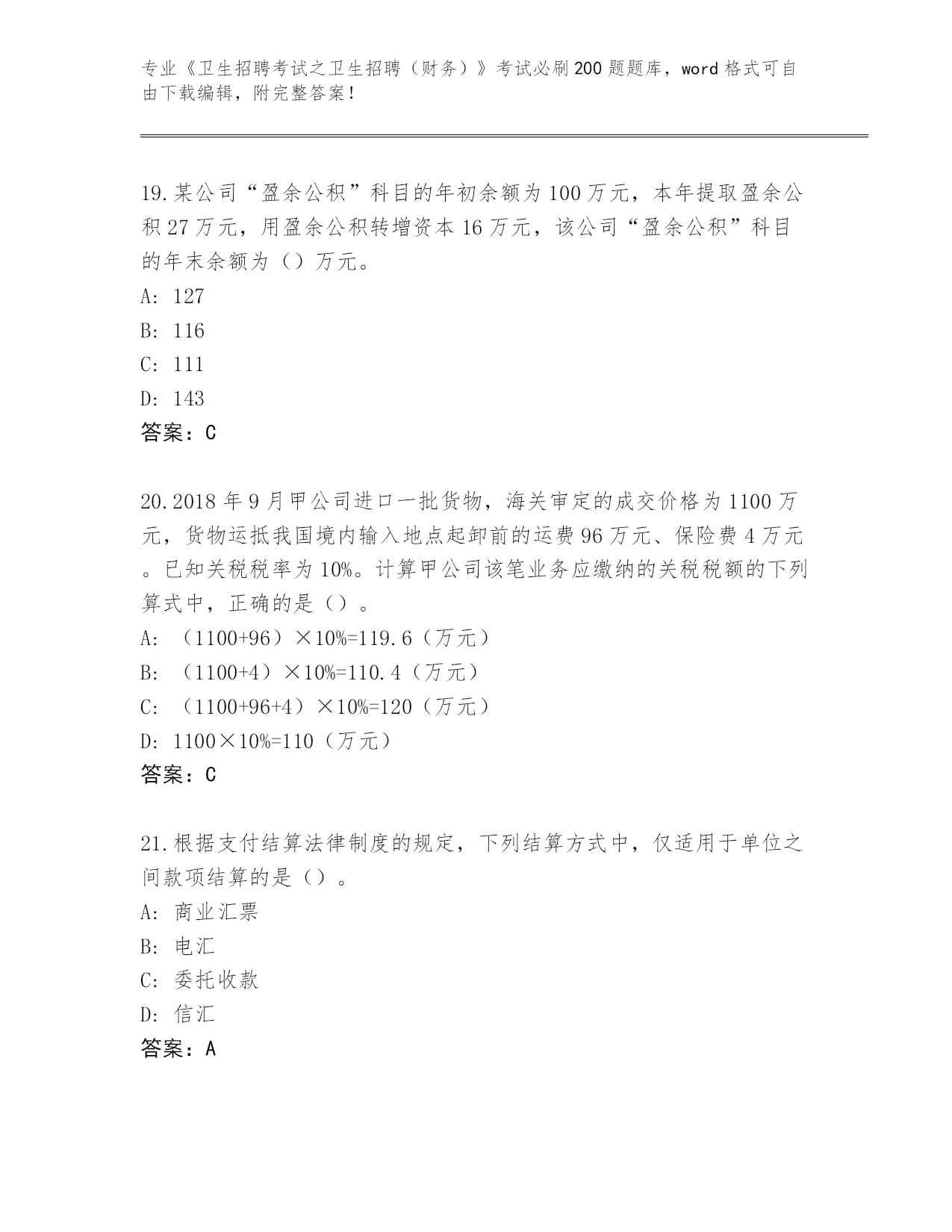 专业《卫生招聘考试之卫生招聘（财务）》考试必刷200题题库，word格式可自由下载编辑，附完整答案！

19.某公司“盈余公积”科目的年初余额为100万元，本年提取盈余公积27万元，用盈余公积转增资本16万元，该公司“盈余公积”科目的年末余额为（）万元。

A: 127

B: 116

C: 111

D: 143

答案：C

20.2018年9月甲公司进口一批货物，海关审定的成交价格为1100万元，货物运抵我国境内输入地点起卸前的运费96万元、保险费4万元。已知关税税率为10%。计算甲公司该笔业务应缴纳的关税税额的下列算式中，正确的是（）。

A: （1100+96）×10%=119.6（万元）

B: （1100+4）×10%=110.4（万元）

C: （1100+96+4）×10%=120（万元）

D: 1100×10%=110（万元）

答案：C

21.根据支付结算法律制度的规定，下列结算方式中，仅适用于单位之间款项结算的是（）。

A: 商业汇票

B: 电汇

C: 委托收款

D: 信汇

答案：A